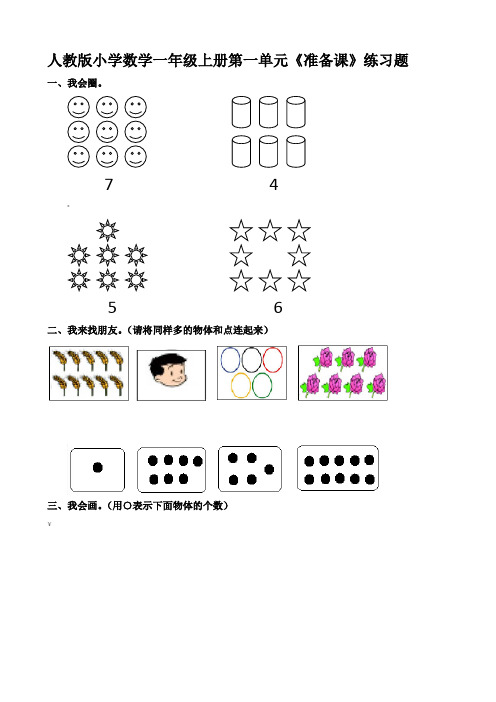 人教版小学数学一年级上册第一单元《准备课》练习题

一、我会圈。

7

4

5

6

二、我来找朋友。（请将同样多的物体和点连起来）

三、我会画。（用○表示下面物体的个数）